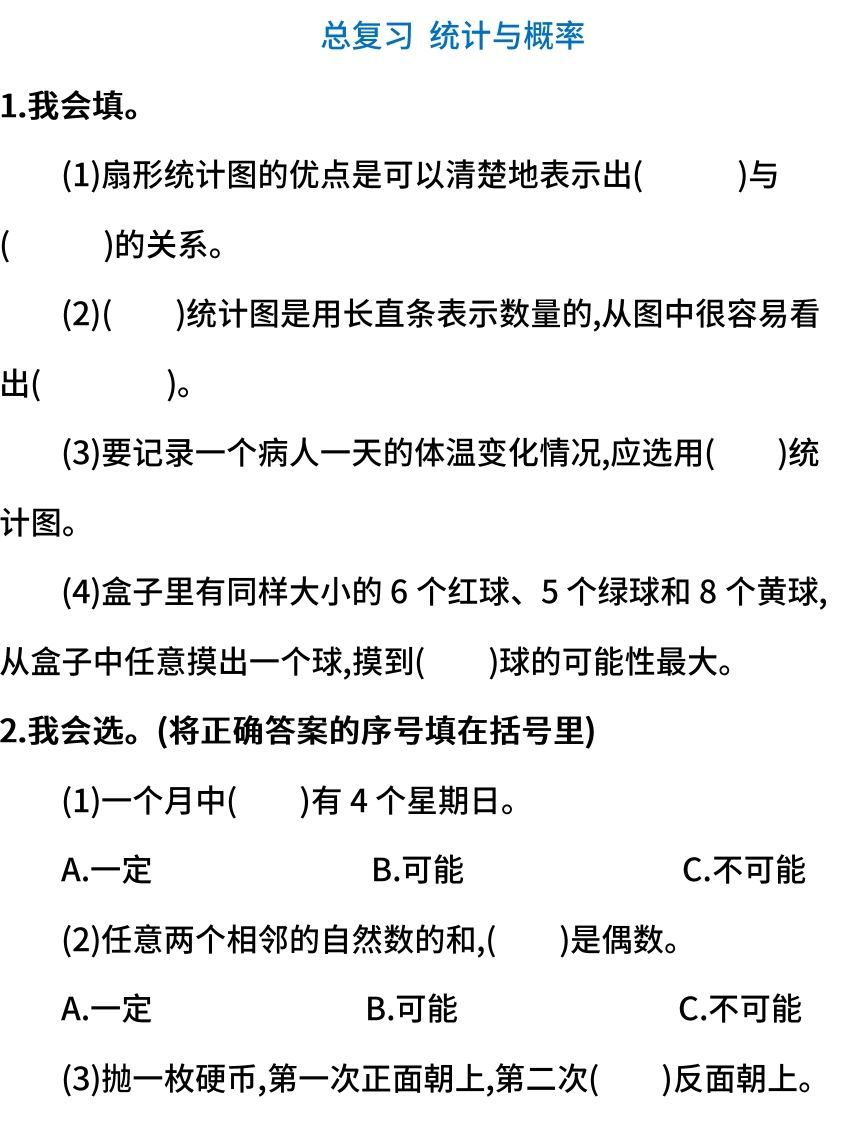 总复习 统计与概率

1.我会填。

(1)扇形统计图的优点是可以清楚地表示出(　　　)与(　　　)的关系。

(2)(　　)统计图是用长直条表示数量的,从图中很容易看出(　　　　)。

(3)要记录一个病人一天的体温变化情况,应选用(　　)统计图。

(4)盒子里有同样大小的 6 个红球、5 个绿球和 8 个黄球,从盒子中任意摸出一个球,摸到(　　)球的可能性最大。

2.我会选。(将正确答案的序号填在括号里)

(1)一个月中(　　)有 4 个星期日。

A.一定　　B.可能　　C.不可能

(2)任意两个相邻的自然数的和,(　　)是偶数。

A.一定　　B.可能　　C.不可能

(3)抛一枚硬币,第一次正面朝上,第二次(　　)反面朝上。